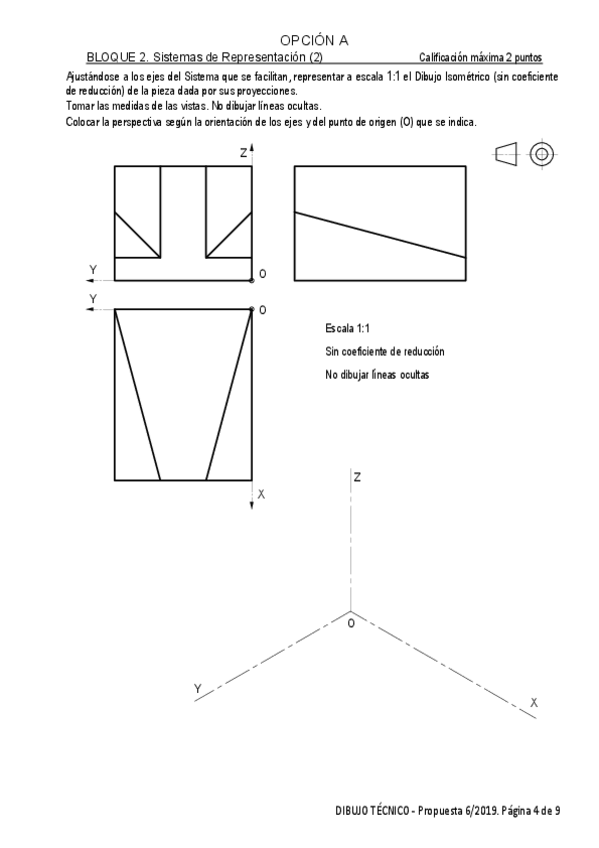 OPCIÓN A

BLOQUE 2. Sistemas de Representación (2)

Calificación máxima 2 puntos

Ajustándose a los ejes del Sistema que se facilitan, representar a escala 1:1 el Dibujo Isométrico (sin coeficiente de reducción) de la pieza dada por sus proyecciones.
Tomar las medidas de las vistas. No dibujar líneas ocultas.
Colocar la perspectiva según la orientación de los ejes y del punto de origen (O) que se indica.

Z

Y

O

Y

O

X

Escala 1:1

Sin coeficiente de reducción

No dibujar líneas ocultas

Z

O

Y

X

DIBUJO TÉCNICO - Propuesta 6/2019. Página 4 de 9